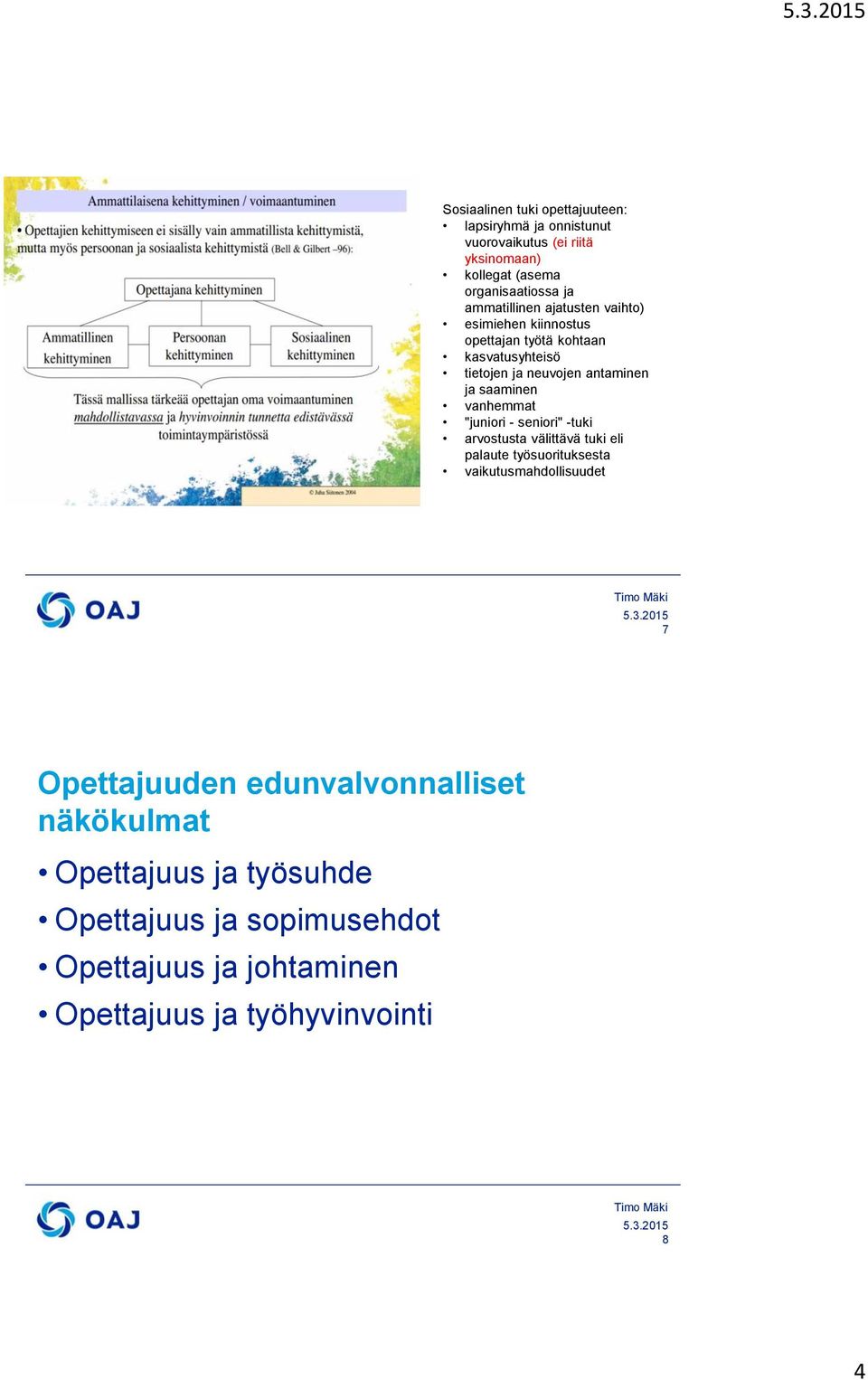 5.3.2015

Ammattilaisena kehittyminen / voimaantuminen

• Opettajien kehittymiseen ei sisälly vain ammatillista kehittymistä, mutta myös persoonan ja sosiaalista kehittymistä (Bell & Gilbert –96):

Opettajana kehittyminen

Ammatillinen kehittyminen

Persoonan kehittyminen

Sosiaalinen kehittyminen

Tässä mallissa tärkeää opettajan oma voimaantuminen mahdollistavassa ja hyvinvoinnin tunnetta edistävässä toimintaympäristössä

© Juha Siitonen 2004

Sosiaalinen tuki opettajuuteen:
• lapsiryhmä ja onnistunut vuorovaikutus (ei riitä yksinomaan)
• kollegat (asema organisaatiossa ja ammatillinen ajatusten vaihto)
• esimiehen kiinnostus opettajan työtä kohtaan
• kasvatusyhteisö
• tietojen ja neuvojen antaminen ja saaminen
• vanhemmat
• "juniori - seniori" -tuki
• arvostusta välittävä tuki eli palaute työsuorituksesta
• vaikutusmahdollisuudet

OAJ

Timo Mäki
5.3.2015
7

Opettajuuden edunvalvonnalliset näkökulmat

• Opettajuus ja työsuhde
• Opettajuus ja sopimusehdot
• Opettajuus ja johtaminen
• Opettajuus ja työhyvinvointi

OAJ

Timo Mäki
5.3.2015
8

4